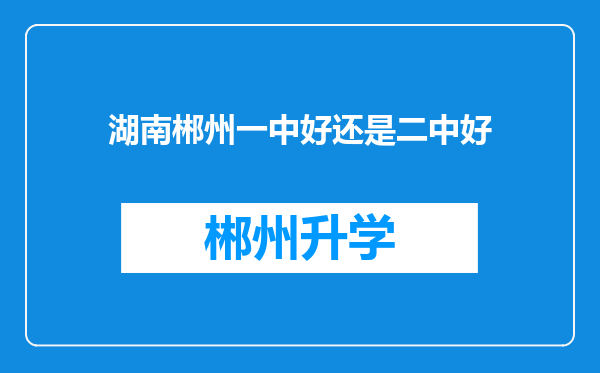 湖南郴州一中好还是二中好

郴州升学